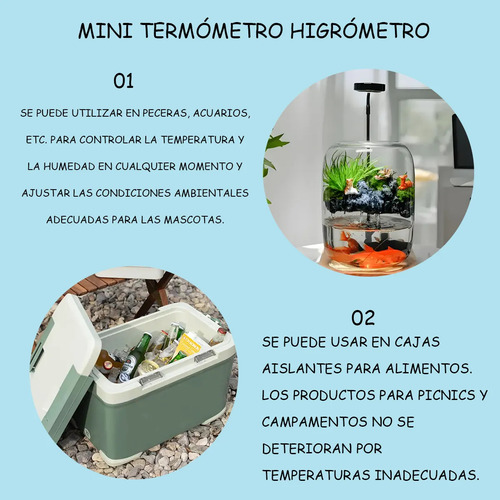 MINI TERMÓMETRO HIGRÓMETRO

01

SE PUEDE UTILIZAR EN PECERAS, ACUARIOS, ETC. PARA CONTROLAR LA TEMPERATURA Y LA HUMEDAD EN CUALQUIER MOMENTO Y AJUSTAR LAS CONDICIONES AMBIENTALES ADECUADAS PARA LAS MASCOTAS.

02

SE PUEDE USAR EN CAJAS AISLANTES PARA ALIMENTOS. LOS PRODUCTOS PARA PICNICS Y CAMPAMENTOS NO SE DETERIORAN POR TEMPERATURAS INADECUADAS.